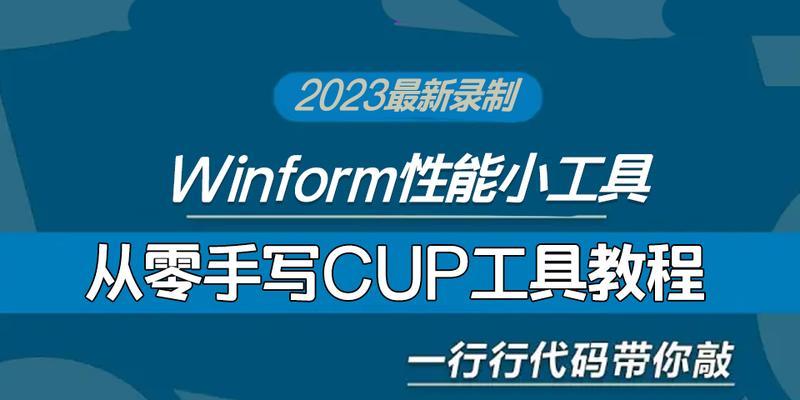 2023最新录制

Winform性能小工具

从零手写CUP工具教程

一行行代码带你敲